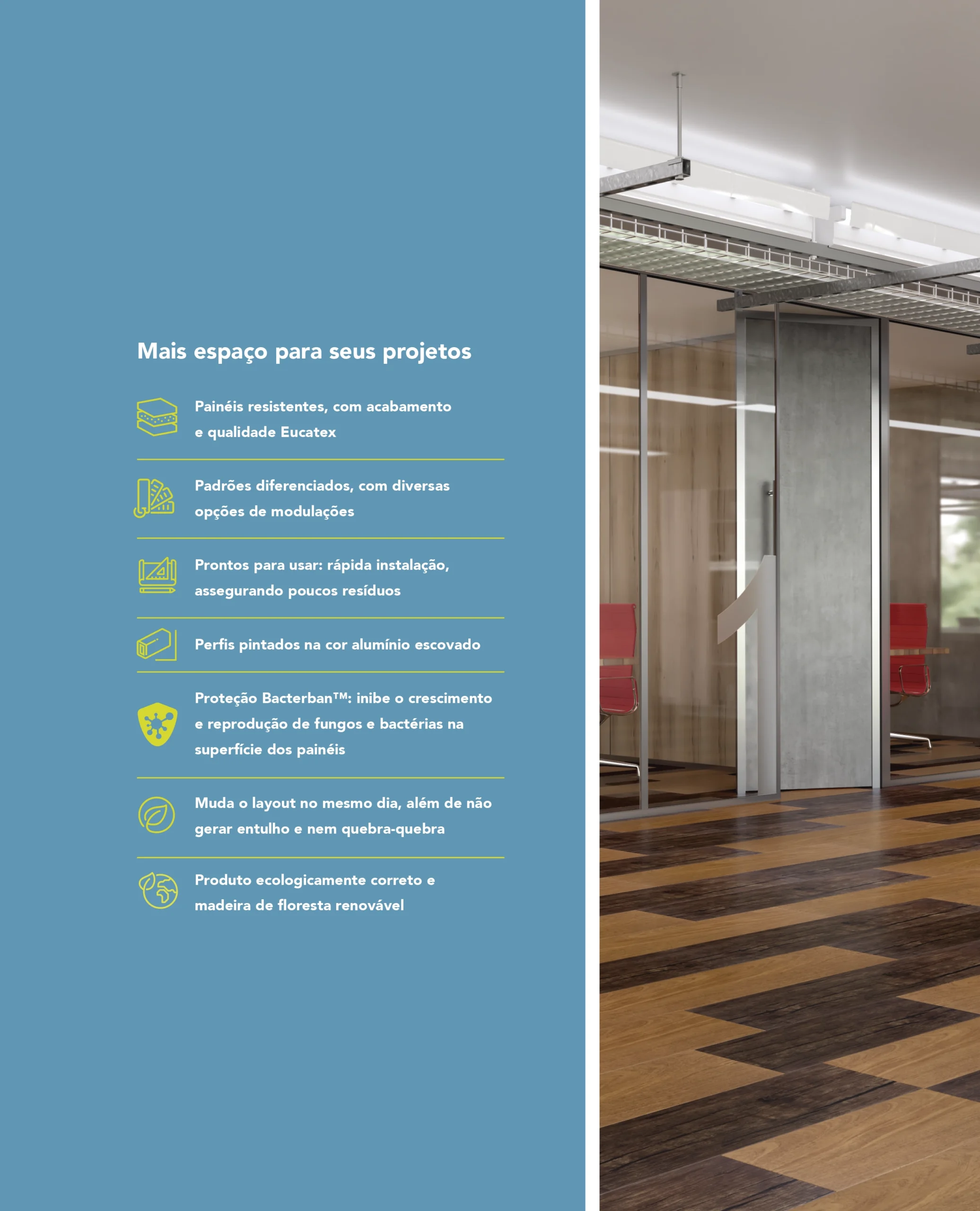 Mais espaço para seus projetos

Painéis resistentes, com acabamento e qualidade Eucatex

Padrões diferenciados, com diversas opções de modulações

Prontos para usar: rápida instalação, assegurando poucos resíduos

Perfis pintados na cor alumínio escovado

Proteção Bacterban™: inibe o crescimento e reprodução de fungos e bactérias na superfície dos painéis

Muda o layout no mesmo dia, além de não gerar entulho e nem quebra-quebra

Produto ecologicamente correto e madeira de floresta renovável